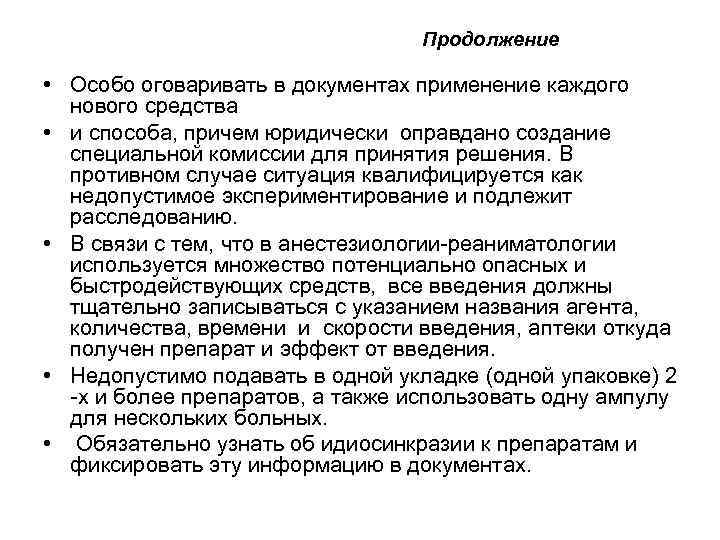 Продолжение

• Особо оговаривать в документах применение каждого нового средства

• и способа, причем юридически оправдано создание специальной комиссии для принятия решения. В противном случае ситуация квалифицируется как недопустимое экспериментирование и подлежит расследованию.

• В связи с тем, что в анестезиологии-реаниматологии используется множество потенциально опасных и быстродействующих средств, все введения должны тщательно записываться с указанием названия агента, количества, времени и скорости введения, аптеки откуда получен препарат и эффект от введения.

• Недопустимо подавать в одной укладке (одной упаковке) 2 -х и более препаратов, а также использовать одну ампулу для нескольких больных.

• Обязательно узнать об идиосинкразии к препаратам и фиксировать эту информацию в документах.